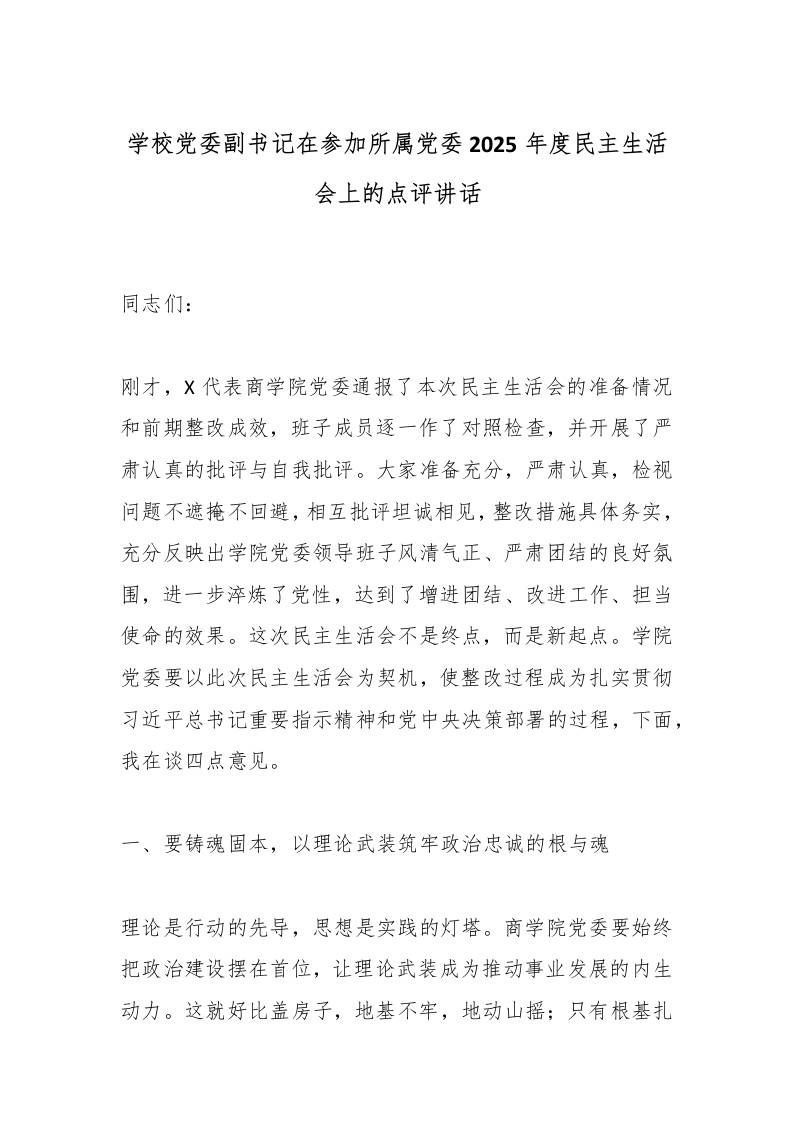 学校党委副书记在参加所属党委 2025 年度民主生活会上的点评讲话

同志们：

刚才，X 代表商学院党委通报了本次民主生活会的准备情况和前期整改成效，班子成员逐一作了对照检查，并开展了严肃认真的批评与自我批评。大家准备充分，严肃认真，检视问题不遮掩不回避，相互批评坦诚相见，整改措施具体务实，充分反映出学院党委领导班子风清气正、严肃团结的良好氛围，进一步淬炼了党性，达到了增进团结、改进工作、担当使命的效果。这次民主生活会不是终点，而是新起点。学院党委要以此次民主生活会为契机，使整改过程成为扎实贯彻习近平总书记重要指示精神和党中央决策部署的过程，下面，我在谈四点意见。

一、要铸魂固本，以理论武装筑牢政治忠诚的根与魂

理论是行动的先导，思想是实践的灯塔。商学院党委要始终把政治建设摆在首位，让理论武装成为推动事业发展的内生动力。这就好比盖房子，地基不牢，地动山摇；只有根基扎